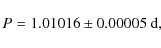 $P = 1.01016 \pm 0.00005$ d,